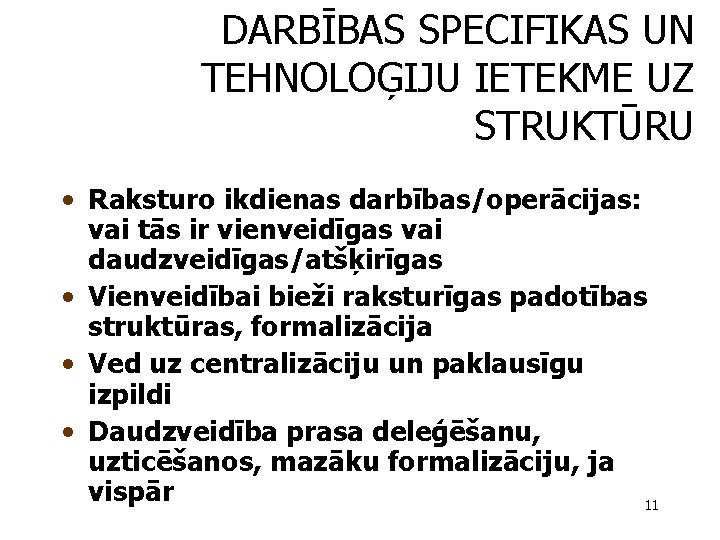 DARBĪBAS SPECIFIKAS UN TEHNOLOĢIJU IETEKME UZ STRUKTŪRU

• Raksturo ikdienas darbības/operācijas: vai tās ir vienveidīgas vai daudzveidīgas/atšķirīgas
• Vienveidībai bieži raksturīgas padotības struktūras, formalizācija
• Ved uz centralizāciju un paklausīgu izpildi
• Daudzveidība prasa deleģēšanu, uzticēšanos, mazāku formalizāciju, ja vispār

11